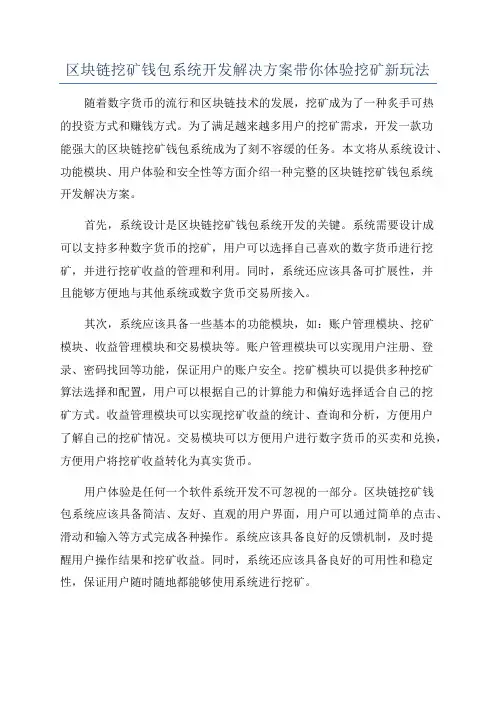 区块链挖矿钱包系统开发解决方案带你体验挖矿新玩法

随着数字货币的流行和区块链技术的发展，挖矿成为了一种炙手可热的投资方式和赚钱方式。为了满足越来越多用户的挖矿需求，开发一款功能强大的区块链挖矿钱包系统成为了刻不容缓的任务。本文将从系统设计、功能模块、用户体验和安全性等方面介绍一种完整的区块链挖矿钱包系统开发解决方案。

首先，系统设计是区块链挖矿钱包系统开发的关键。系统需要设计成可以支持多种数字货币的挖矿，用户可以选择自己喜欢的数字货币进行挖矿，并进行挖矿收益的管理和利用。同时，系统还应该具备可扩展性，并且能够方便地与其他系统或数字货币交易所接入。

其次，系统应该具备一些基本的功能模块，如：账户管理模块、挖矿模块、收益管理模块和交易模块等。账户管理模块可以实现用户注册、登录、密码找回等功能，保证用户的账户安全。挖矿模块可以提供多种挖矿算法选择和配置，用户可以根据自己的计算能力和偏好选择适合自己的挖矿方式。收益管理模块可以实现挖矿收益的统计、查询和分析，方便用户了解自己的挖矿情况。交易模块可以方便用户进行数字货币的买卖和兑换，方便用户将挖矿收益转化为真实货币。

用户体验是任何一个软件系统开发不可忽视的一部分。区块链挖矿钱包系统应该具备简洁、友好、直观的用户界面，用户可以通过简单的点击、滑动和输入等方式完成各种操作。系统应该具备良好的反馈机制，及时提醒用户操作结果和挖矿收益。同时，系统还应该具备良好的可用性和稳定性，保证用户随时随地都能够使用系统进行挖矿。